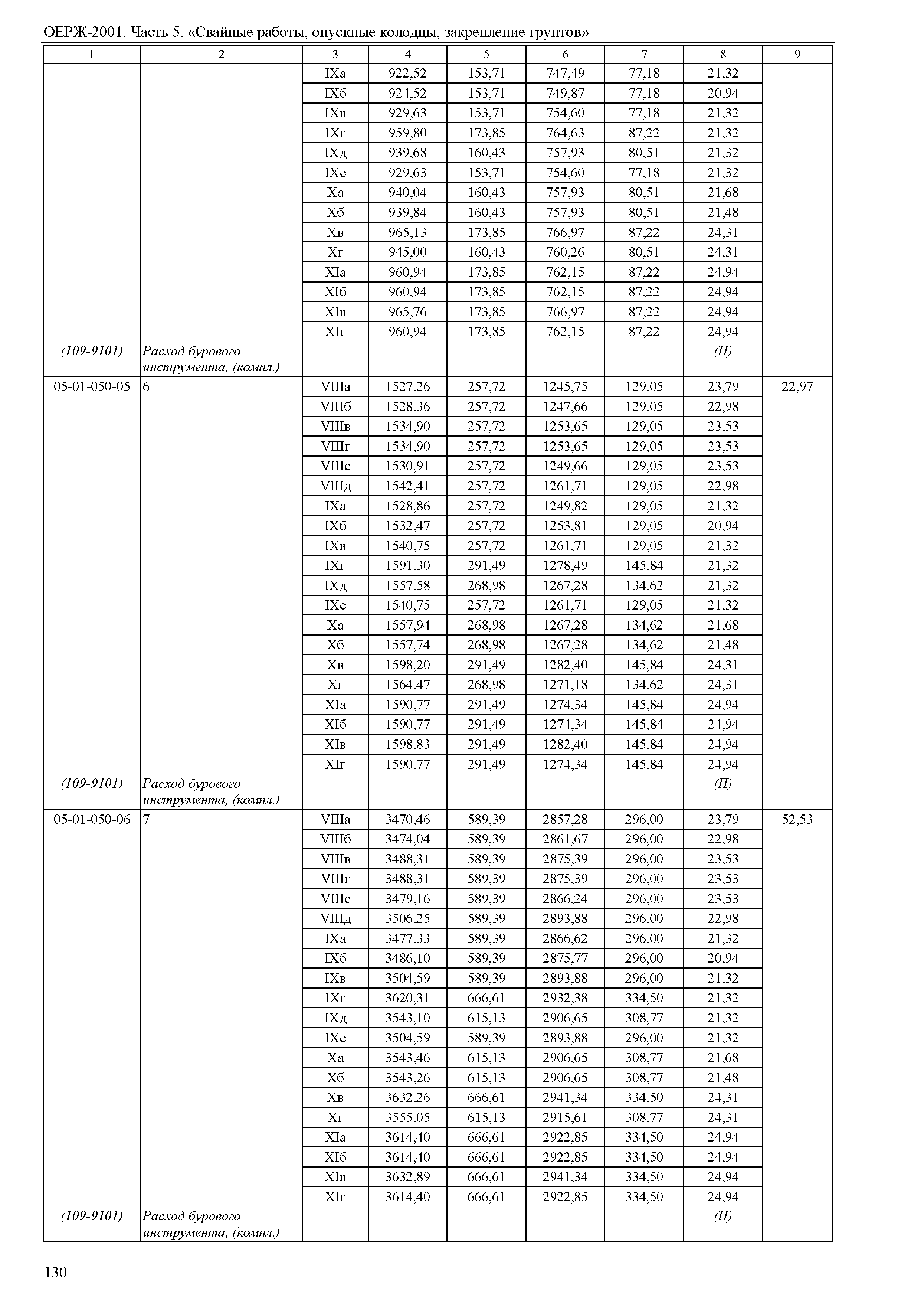 ОЕРЖ-2001. Часть 5. «Свайные работы, опускные колодцы, закрепление грунтов»

| 1 | 2 | 3 | 4 | 5 | 6 | 7 | 8 | 9 |
|---|---|---|---|---|---|---|---|---|
| | | IXа | 922,52 | 153,71 | 747,49 | 77,18 | 21,32 | |
| | | IXб | 924,52 | 153,71 | 749,87 | 77,18 | 20,94 | |
| | | IXв | 929,63 | 153,71 | 754,60 | 77,18 | 21,32 | |
| | | IXг | 959,80 | 173,85 | 764,63 | 87,22 | 21,32 | |
| | | IXд | 939,68 | 160,43 | 757,93 | 80,51 | 21,32 | |
| | | IXе | 929,63 | 153,71 | 754,60 | 77,18 | 21,32 | |
| | | Xа | 940,04 | 160,43 | 757,93 | 80,51 | 21,68 | |
| | | Xб | 939,84 | 160,43 | 757,93 | 80,51 | 21,48 | |
| | | Xв | 965,13 | 173,85 | 766,97 | 87,22 | 24,31 | |
| | | Xг | 945,00 | 160,43 | 760,26 | 80,51 | 24,31 | |
| | | XIа | 960,94 | 173,85 | 762,15 | 87,22 | 24,94 | |
| | | XIб | 960,94 | 173,85 | 762,15 | 87,22 | 24,94 | |
| | | XIв | 965,76 | 173,85 | 766,97 | 87,22 | 24,94 | |
| | | XIг | 960,94 | 173,85 | 762,15 | 87,22 | 24,94 | |
| (109-9101) | Расход бурового инструмента, (компл.) | | | | | | (П) | |
| 05-01-050-05 | 6 | VIIIа | 1527,26 | 257,72 | 1245,75 | 129,05 | 23,79 | 22,97 |
| | | VIIIб | 1528,36 | 257,72 | 1247,66 | 129,05 | 22,98 | |
| | | VIIIв | 1534,90 | 257,72 | 1253,65 | 129,05 | 23,53 | |
| | | VIIIг | 1534,90 | 257,72 | 1253,65 | 129,05 | 23,53 | |
| | | VIIIе | 1530,91 | 257,72 | 1249,66 | 129,05 | 23,53 | |
| | | VIIIд | 1542,41 | 257,72 | 1261,71 | 129,05 | 22,98 | |
| | | IXа | 1528,86 | 257,72 | 1249,82 | 129,05 | 21,32 | |
| | | IXб | 1532,47 | 257,72 | 1253,81 | 129,05 | 20,94 | |
| | | IXв | 1540,75 | 257,72 | 1261,71 | 129,05 | 21,32 | |
| | | IXг | 1591,30 | 291,49 | 1278,49 | 145,84 | 21,32 | |
| | | IXд | 1557,58 | 268,98 | 1267,28 | 134,62 | 21,32 | |
| | | IXе | 1540,75 | 257,72 | 1261,71 | 129,05 | 21,32 | |
| | | Xа | 1557,94 | 268,98 | 1267,28 | 134,62 | 21,68 | |
| | | Xб | 1557,74 | 268,98 | 1267,28 | 134,62 | 21,48 | |
| | | Xв | 1598,20 | 291,49 | 1282,40 | 145,84 | 24,31 | |
| | | Xг | 1564,47 | 268,98 | 1271,18 | 134,62 | 24,31 | |
| | | XIа | 1590,77 | 291,49 | 1274,34 | 145,84 | 24,94 | |
| | | XIб | 1590,77 | 291,49 | 1274,34 | 145,84 | 24,94 | |
| | | XIв | 1598,83 | 291,49 | 1282,40 | 145,84 | 24,94 | |
| | | XIг | 1590,77 | 291,49 | 1274,34 | 145,84 | 24,94 | |
| (109-9101) | Расход бурового инструмента, (компл.) | | | | | | (П) | |
| 05-01-050-06 | 7 | VIIIа | 3470,46 | 589,39 | 2857,28 | 296,00 | 23,79 | 52,53 |
| | | VIIIб | 3474,04 | 589,39 | 2861,67 | 296,00 | 22,98 | |
| | | VIIIв | 3488,31 | 589,39 | 2875,39 | 296,00 | 23,53 | |
| | | VIIIг | 3488,31 | 589,39 | 2875,39 | 296,00 | 23,53 | |
| | | VIIIе | 3479,16 | 589,39 | 2866,24 | 296,00 | 23,53 | |
| | | VIIIд | 3506,25 | 589,39 | 2893,88 | 296,00 | 22,98 | |
| | | IXа | 3477,33 | 589,39 | 2866,62 | 296,00 | 21,32 | |
| | | IXб | 3486,10 | 589,39 | 2875,77 | 296,00 | 20,94 | |
| | | IXв | 3504,59 | 589,39 | 2893,88 | 296,00 | 21,32 | |
| | | IXг | 3620,31 | 666,61 | 2932,38 | 334,50 | 21,32 | |
| | | IXд | 3543,10 | 615,13 | 2906,65 | 308,77 | 21,32 | |
| | | IXе | 3504,59 | 589,39 | 2893,88 | 296,00 | 21,32 | |
| | | Xа | 3543,46 | 615,13 | 2906,65 | 308,77 | 21,68 | |
| | | Xб | 3543,26 | 615,13 | 2906,65 | 308,77 | 21,48 | |
| | | Xв | 3632,26 | 666,61 | 2941,34 | 334,50 | 24,31 | |
| | | Xг | 3555,05 | 615,13 | 2915,61 | 308,77 | 24,31 | |
| | | XIа | 3614,40 | 666,61 | 2922,85 | 334,50 | 24,94 | |
| | | XIб | 3614,40 | 666,61 | 2922,85 | 334,50 | 24,94 | |
| | | XIв | 3632,89 | 666,61 | 2941,34 | 334,50 | 24,94 | |
| | | XIг | 3614,40 | 666,61 | 2922,85 | 334,50 | 24,94 | |
| (109-9101) | Расход бурового инструмента, (компл.) | | | | | | (П) | |

130